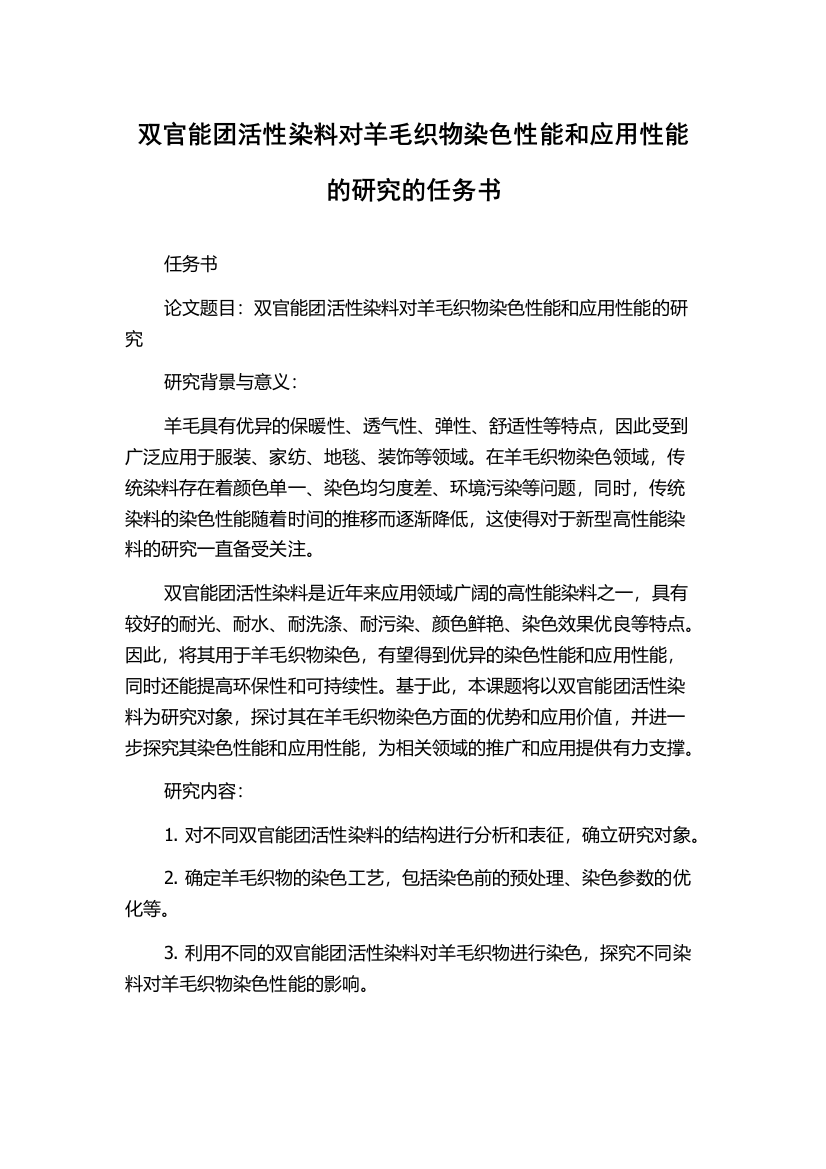 双官能团活性染料对羊毛织物染色性能和应用性能的研究的任务书

任务书

论文题目：双官能团活性染料对羊毛织物染色性能和应用性能的研究

研究背景与意义：

羊毛具有优异的保暖性、透气性、弹性、舒适性等特点，因此受到广泛应用于服装、家纺、地毯、装饰等领域。在羊毛织物染色领域，传统染料存在着颜色单一、染色均匀度差、环境污染等问题，同时，传统染料的染色性能随着时间的推移而逐渐降低，这使得对于新型高性能染料的研究一直备受关注。

双官能团活性染料是近年来应用领域广阔的高性能染料之一，具有较好的耐光、耐水、耐洗涤、耐污染、颜色鲜艳、染色效果优良等特点。因此，将其用于羊毛织物染色，有望得到优异的染色性能和应用性能，同时还能提高环保性和可持续性。基于此，本课题将以双官能团活性染料为研究对象，探讨其在羊毛织物染色方面的优势和应用价值，并进一步探究其染色性能和应用性能，为相关领域的推广和应用提供有力支撑。

研究内容：

1. 对不同双官能团活性染料的结构进行分析和表征，确立研究对象。

2. 确定羊毛织物的染色工艺，包括染色前的预处理、染色参数的优化等。

3. 利用不同的双官能团活性染料对羊毛织物进行染色，探究不同染料对羊毛织物染色性能的影响。